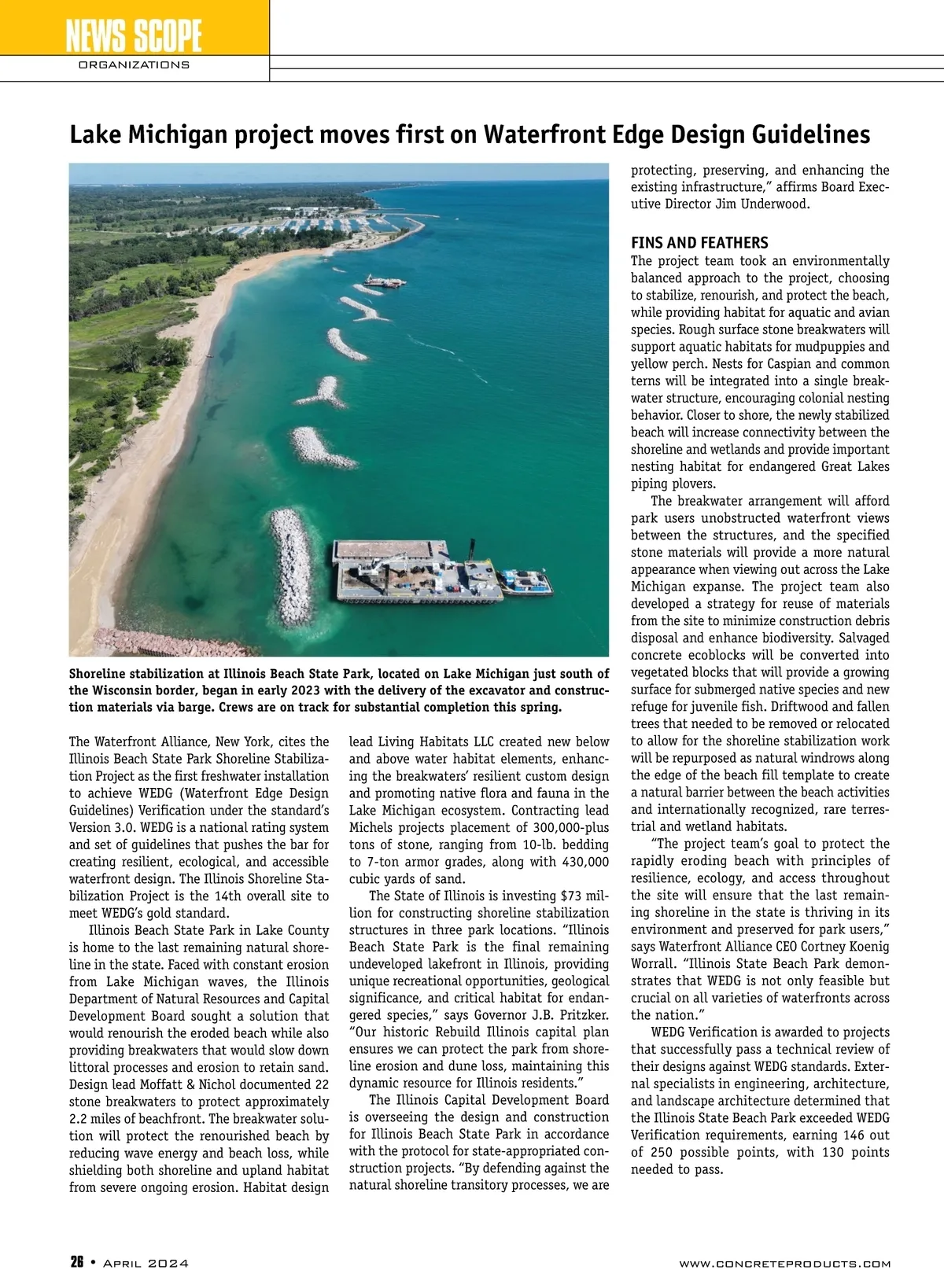 NEWS SCOPE
ORGANIZATIONS

Lake Michigan project moves first on Waterfront Edge Design Guidelines

Shoreline stabilization at Illinois Beach State Park, located on Lake Michigan just south of the Wisconsin border, began in early 2023 with the delivery of the excavator and construction materials via barge. Crews are on track for substantial completion this spring.

The Waterfront Alliance, New York, cites the Illinois Beach State Park Shoreline Stabilization Project as the first freshwater installation to achieve WEDG (Waterfront Edge Design Guidelines) Verification under the standard's Version 3.0. WEDG is a national rating system and set of guidelines that pushes the bar for creating resilient, ecological, and accessible waterfront design. The Illinois Shoreline Stabilization Project is the 14th overall site to meet WEDG's gold standard.

Illinois Beach State Park in Lake County is home to the last remaining natural shoreline in the state. Faced with constant erosion from Lake Michigan waves, the Illinois Department of Natural Resources and Capital Development Board sought a solution that would renourish the eroded beach while also providing breakwaters that would slow down littoral processes and erosion to retain sand. Design lead Moffatt & Nichol documented 22 stone breakwaters to protect approximately 2.2 miles of beachfront. The breakwater solution will protect the renourished beach by reducing wave energy and beach loss, while shielding both shoreline and upland habitat from severe ongoing erosion. Habitat design lead Living Habitats LLC created new below and above water habitat elements, enhancing the breakwaters' resilient custom design and promoting native flora and fauna in the Lake Michigan ecosystem. Contracting lead Michels projects placement of 300,000-plus tons of stone, ranging from 10-lb. bedding to 7-ton armor grades, along with 430,000 cubic yards of sand.

The State of Illinois is investing $73 million for constructing shoreline stabilization structures in three park locations. "Illinois Beach State Park is the final remaining undeveloped lakefront in Illinois, providing unique recreational opportunities, geological significance, and critical habitat for endangered species," says Governor J.B. Pritzker. "Our historic Rebuild Illinois capital plan ensures we can protect the park from shoreline erosion and dune loss, maintaining this dynamic resource for Illinois residents."

The Illinois Capital Development Board is overseeing the design and construction for Illinois Beach State Park in accordance with the protocol for state-appropriated construction projects. "By defending against the natural shoreline transitory processes, we are protecting, preserving, and enhancing the existing infrastructure," affirms Board Executive Director Jim Underwood.

FINS AND FEATHERS
The project team took an environmentally balanced approach to the project, choosing to stabilize, renourish, and protect the beach, while providing habitat for aquatic and avian species. Rough surface stone breakwaters will support aquatic habitats for mudpuppies and yellow perch. Nests for Caspian and common terns will be integrated into a single breakwater structure, encouraging colonial nesting behavior. Closer to shore, the newly stabilized beach will increase connectivity between the shoreline and wetlands and provide important nesting habitat for endangered Great Lakes piping plovers.

The breakwater arrangement will afford park users unobstructed waterfront views between the structures, and the specified stone materials will provide a more natural appearance when viewing out across the Lake Michigan expanse. The project team also developed a strategy for reuse of materials from the site to minimize construction debris disposal and enhance biodiversity. Salvaged concrete ecoblocks will be converted into vegetated blocks that will provide a growing surface for submerged native species and new refuge for juvenile fish. Driftwood and fallen trees that needed to be removed or relocated to allow for the shoreline stabilization work will be repurposed as natural windrows along the edge of the beach fill template to create a natural barrier between the beach activities and internationally recognized, rare terrestrial and wetland habitats.

"The project team's goal to protect the rapidly eroding beach with principles of resilience, ecology, and access throughout the site will ensure that the last remaining shoreline in the state is thriving in its environment and preserved for park users," says Waterfront Alliance CEO Cortney Koenig Worrall. "Illinois State Beach Park demonstrates that WEDG is not only feasible but crucial on all varieties of waterfronts across the nation."

WEDG Verification is awarded to projects that successfully pass a technical review of their designs against WEDG standards. External specialists in engineering, architecture, and landscape architecture determined that the Illinois State Beach Park exceeded WEDG Verification requirements, earning 146 out of 250 possible points, with 130 points needed to pass.

26 • April 2024
www.concreteproducts.com